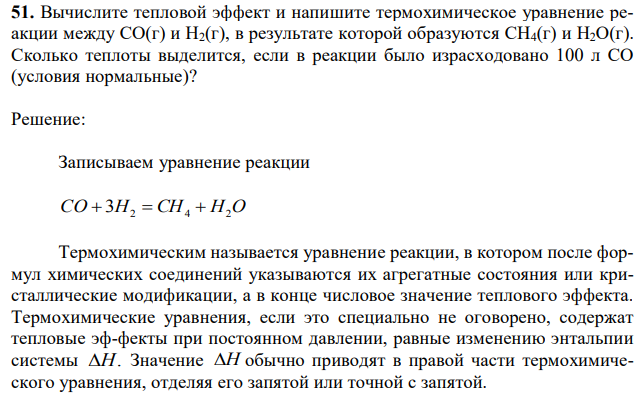 **51.** Вычислите тепловой эффект и напишите термохимическое уравнение реакции между CO(г) и $H_2$(г), в результате которой образуются $CH_4$(г) и $H_2O$(г). Сколько теплоты выделится, если в реакции было израсходовано 100 л CO (условия нормальные)?

Решение:

Записываем уравнение реакции

$CO + 3H_2 = CH_4 + H_2O$

Термохимическим называется уравнение реакции, в котором после формул химических соединений указываются их агрегатные состояния или кристаллические модификации, а в конце числовое значение теплового эффекта. Термохимические уравнения, если это специально не оговорено, содержат тепловые эф-фекты при постоянном давлении, равные изменению энтальпии системы $\Delta H$. Значение $\Delta H$ обычно приводят в правой части термохимического уравнения, отделяя его запятой или точной с запятой.